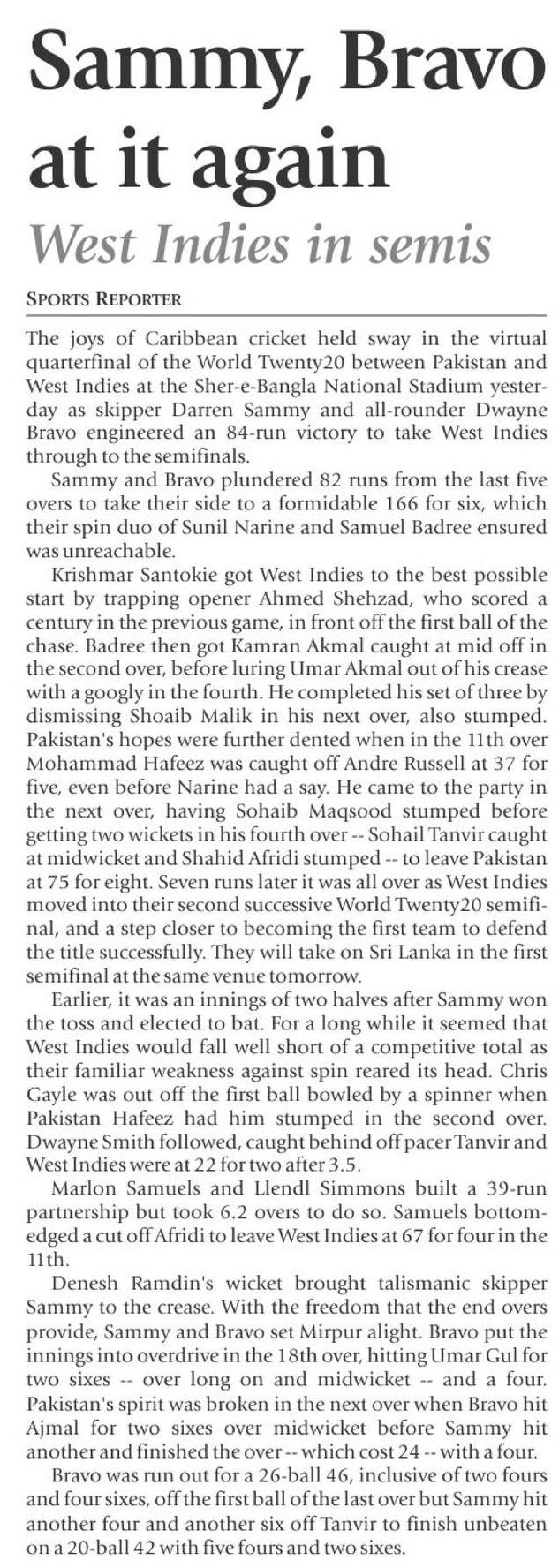 Sammy, Bravo at it again

West Indies in semis

SPORTS REPORTER

The joys of Caribbean cricket held sway in the virtual quarterfinal of the World Twenty20 between Pakistan and West Indies at the Sher-e-Bangla National Stadium yesterday as skipper Darren Sammy and all-rounder Dwayne Bravo engineered an 84-run victory to take West Indies through to the semifinals.

Sammy and Bravo plundered 82 runs from the last five overs to take their side to a formidable 166 for six, which their spin duo of Sunil Narine and Samuel Badree ensured was unreachable.

Krishmar Santokie got West Indies to the best possible start by trapping opener Ahmed Shehzad, who scored a century in the previous game, in front off the first ball of the chase. Badree then got Kamran Akmal caught at mid off in the second over, before luring Umar Akmal out of his crease with a googly in the fourth. He completed his set of three by dismissing Shoaib Malik in his next over, also stumped. Pakistan's hopes were further dented when in the 11th over Mohammad Hafeez was caught off Andre Russell at 37 for five, even before Narine had a say. He came to the party in the next over, having Sohaib Maqsood stumped before getting two wickets in his fourth over -- Sohail Tanvir caught at midwicket and Shahid Afridi stumped -- to leave Pakistan at 75 for eight. Seven runs later it was all over as West Indies moved into their second successive World Twenty20 semifinal, and a step closer to becoming the first team to defend the title successfully. They will take on Sri Lanka in the first semifinal at the same venue tomorrow.

Earlier, it was an innings of two halves after Sammy won the toss and elected to bat. For a long while it seemed that West Indies would fall well short of a competitive total as their familiar weakness against spin reared its head. Chris Gayle was out off the first ball bowled by a spinner when Pakistan Hafeez had him stumped in the second over. Dwayne Smith followed, caught behind off pacer Tanvir and West Indies were at 22 for two after 3.5.

Marlon Samuels and Llendl Simmons built a 39-run partnership but took 6.2 overs to do so. Samuels bottom-edged a cut off Afridi to leave West Indies at 67 for four in the 11th.

Denesh Ramdin's wicket brought talismanic skipper Sammy to the crease. With the freedom that the end overs provide, Sammy and Bravo set Mirpur alight. Bravo put the innings into overdrive in the 18th over, hitting Umar Gul for two sixes -- over long on and midwicket -- and a four. Pakistan's spirit was broken in the next over when Bravo hit Ajmal for two sixes over midwicket before Sammy hit another and finished the over -- which cost 24 -- with a four.

Bravo was run out for a 26-ball 46, inclusive of two fours and four sixes, off the first ball of the last over but Sammy hit another four and another six off Tanvir to finish unbeaten on a 20-ball 42 with five fours and two sixes.